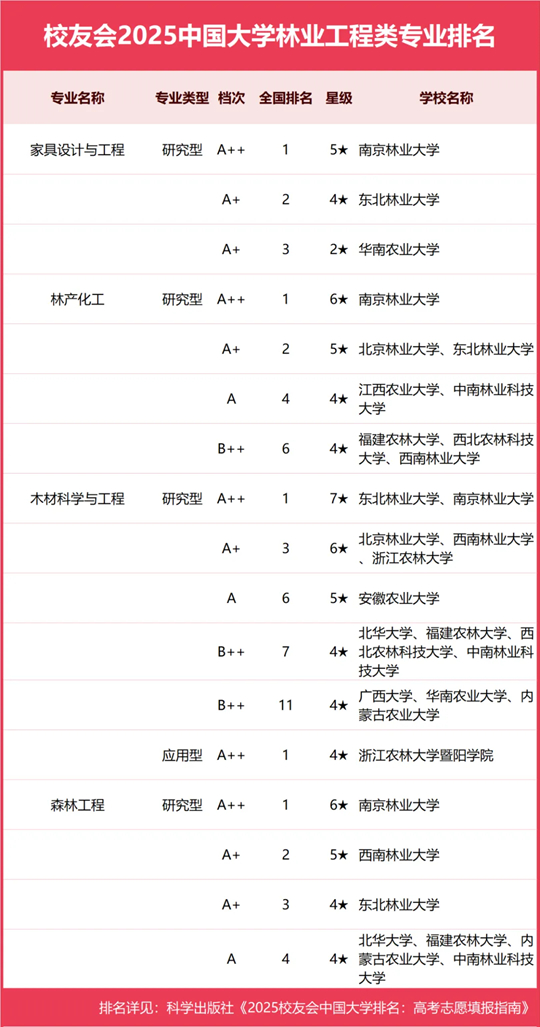 校友会2025中国大学林业工程类专业排名

| 专业名称 | 专业类型 | 档次 | 全国排名 | 星级 | 学校名称 |
|---|---|---|---|---|---|
| 家具设计与工程 | 研究型 | A++ | 1 | 5★ | 南京林业大学 |
| | | A+ | 2 | 4★ | 东北林业大学 |
| | | A+ | 3 | 2★ | 华南农业大学 |
| 林产化工 | 研究型 | A++ | 1 | 6★ | 南京林业大学 |
| | | A+ | 2 | 5★ | 北京林业大学、东北林业大学 |
| | | A | 4 | 4★ | 江西农业大学、中南林业科技大学 |
| | | B++ | 6 | 4★ | 福建农林大学、西北农林科技大学、西南林业大学 |
| 木材科学与工程 | 研究型 | A++ | 1 | 7★ | 东北林业大学、南京林业大学 |
| | | A+ | 3 | 6★ | 北京林业大学、西南林业大学、浙江农林大学 |
| | | A | 6 | 5★ | 安徽农业大学 |
| | | B++ | 7 | 4★ | 北华大学、福建农林大学、西北农林科技大学、中南林业科技大学 |
| | | B++ | 11 | 4★ | 广西大学、华南农业大学、内蒙古农业大学 |
| | 应用型 | A++ | 1 | 4★ | 浙江农林大学暨阳学院 |
| 森林工程 | 研究型 | A++ | 1 | 6★ | 南京林业大学 |
| | | A+ | 2 | 5★ | 西南林业大学 |
| | | A+ | 3 | 4★ | 东北林业大学 |
| | | A | 4 | 4★ | 北华大学、福建农林大学、内蒙古农业大学、中南林业科技大学 |

排名详见：科学出版社《2025校友会中国大学排名：高考志愿填报指南》